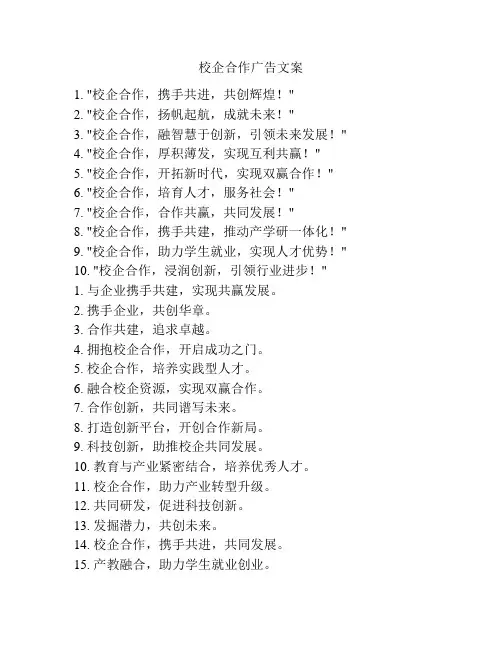 校企合作广告文案

1. "校企合作，携手共进，共创辉煌！"
2. "校企合作，扬帆起航，成就未来！"
3. "校企合作，融智慧于创新，引领未来发展！"
4. "校企合作，厚积薄发，实现互利共赢！"
5. "校企合作，开拓新时代，实现双赢合作！"
6. "校企合作，培育人才，服务社会！"
7. "校企合作，合作共赢，共同发展！"
8. "校企合作，携手共建，推动产学研一体化！"
9. "校企合作，助力学生就业，实现人才优势！"
10. "校企合作，浸润创新，引领行业进步！"
1. 与企业携手共建，实现共赢发展。
2. 携手企业，共创华章。
3. 合作共建，追求卓越。
4. 拥抱校企合作，开启成功之门。
5. 校企合作，培养实践型人才。
6. 融合校企资源，实现双赢合作。
7. 合作创新，共同谱写未来。
8. 打造创新平台，开创合作新局。
9. 科技创新，助推校企共同发展。
10. 教育与产业紧密结合，培养优秀人才。
11. 校企合作，助力产业转型升级。
12. 共同研发，促进科技创新。
13. 发掘潜力，共创未来。
14. 校企合作，携手共进，共同发展。
15. 产教融合，助力学生就业创业。